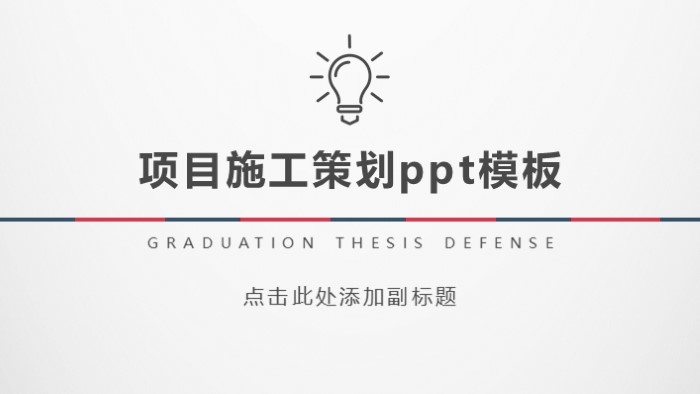 项目施工策划ppt模板

GRADUATION THESIS DEFENSE

点击此处添加副标题